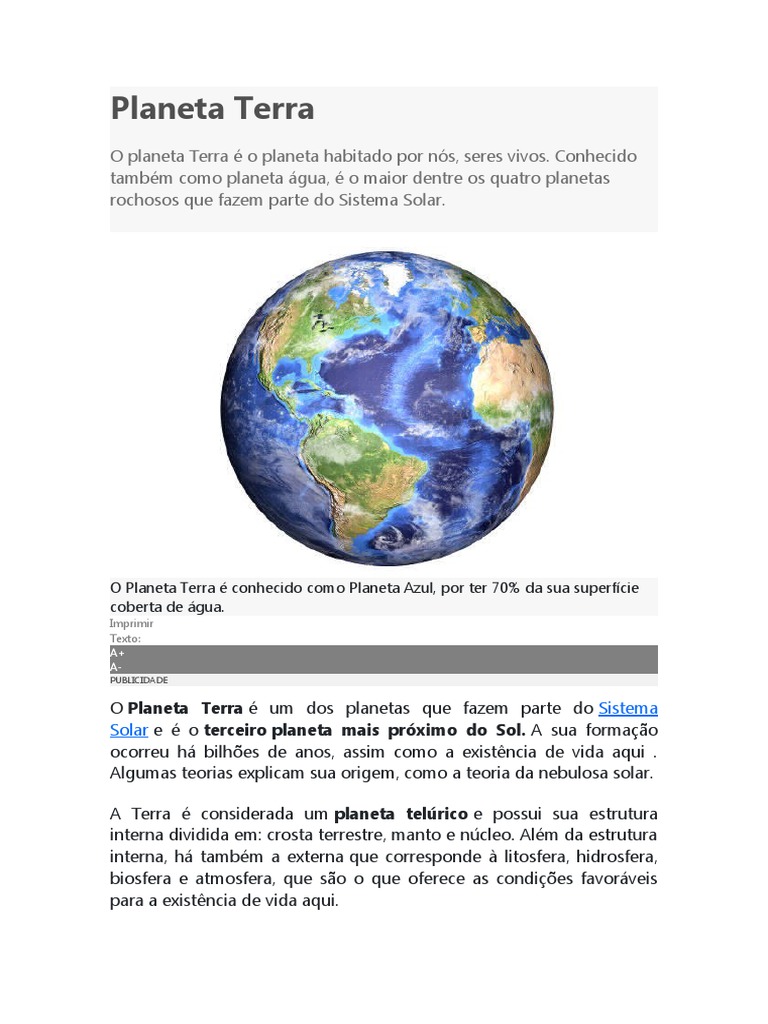 Planeta Terra

O planeta Terra é o planeta habitado por nós, seres vivos. Conhecido também como planeta água, é o maior dentre os quatro planetas rochosos que fazem parte do Sistema Solar.

O Planeta Terra é conhecido como Planeta Azul, por ter 70% da sua superfície coberta de água.
Imprimir
Texto:
A+
A-
PUBLICIDADE

O Planeta Terra é um dos planetas que fazem parte do Sistema Solar e é o terceiro planeta mais próximo do Sol. A sua formação ocorreu há bilhões de anos, assim como a existência de vida aqui . Algumas teorias explicam sua origem, como a teoria da nebulosa solar.

A Terra é considerada um planeta telúrico e possui sua estrutura interna dividida em: crosta terrestre, manto e núcleo. Além da estrutura interna, há também a externa que corresponde à litosfera, hidrosfera, biosfera e atmosfera, que são o que oferece as condições favoráveis para a existência de vida aqui.